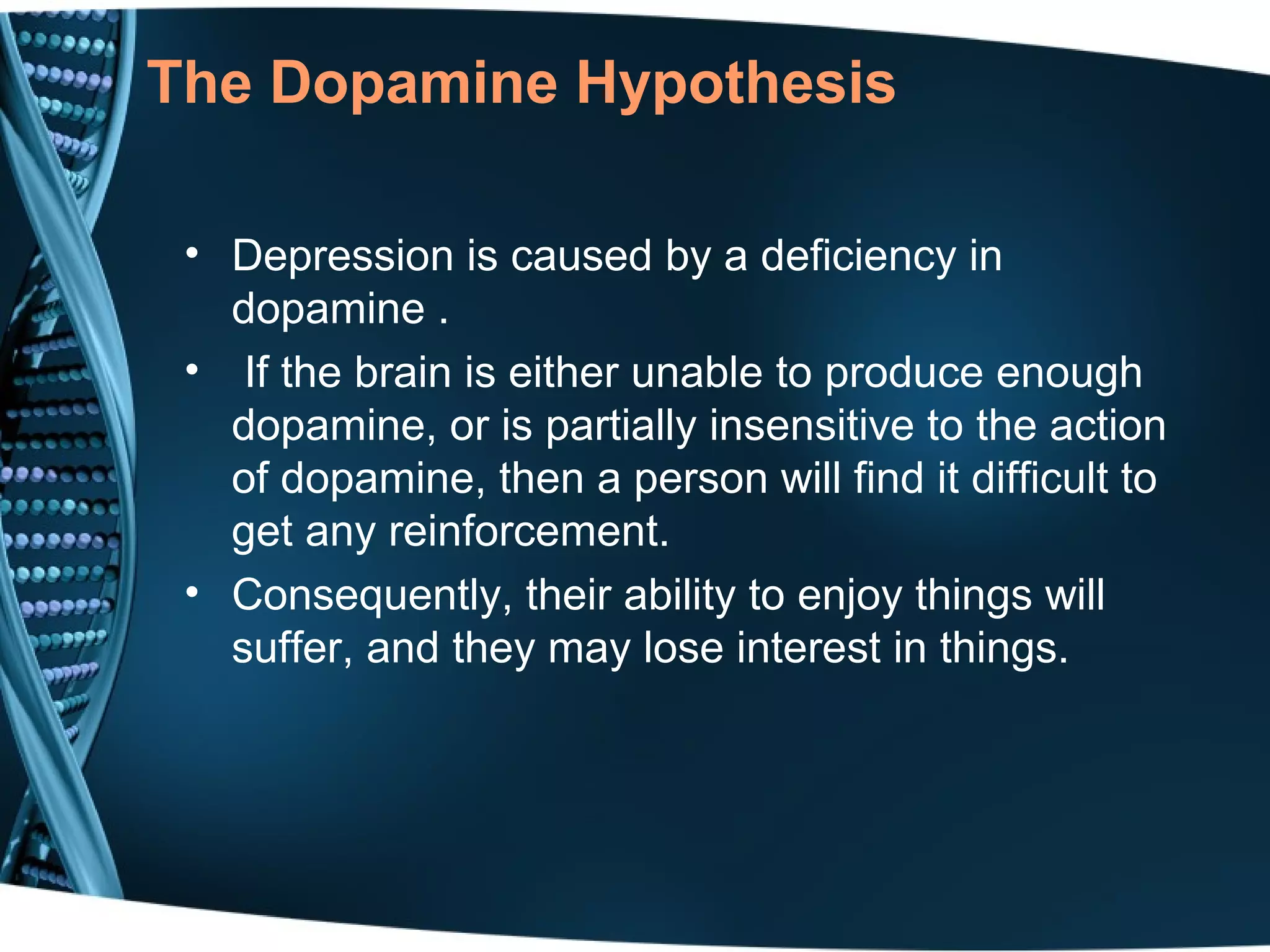 The Dopamine Hypothesis

• Depression is caused by a deficiency in dopamine .

• If the brain is either unable to produce enough dopamine, or is partially insensitive to the action of dopamine, then a person will find it difficult to get any reinforcement.

• Consequently, their ability to enjoy things will suffer, and they may lose interest in things.